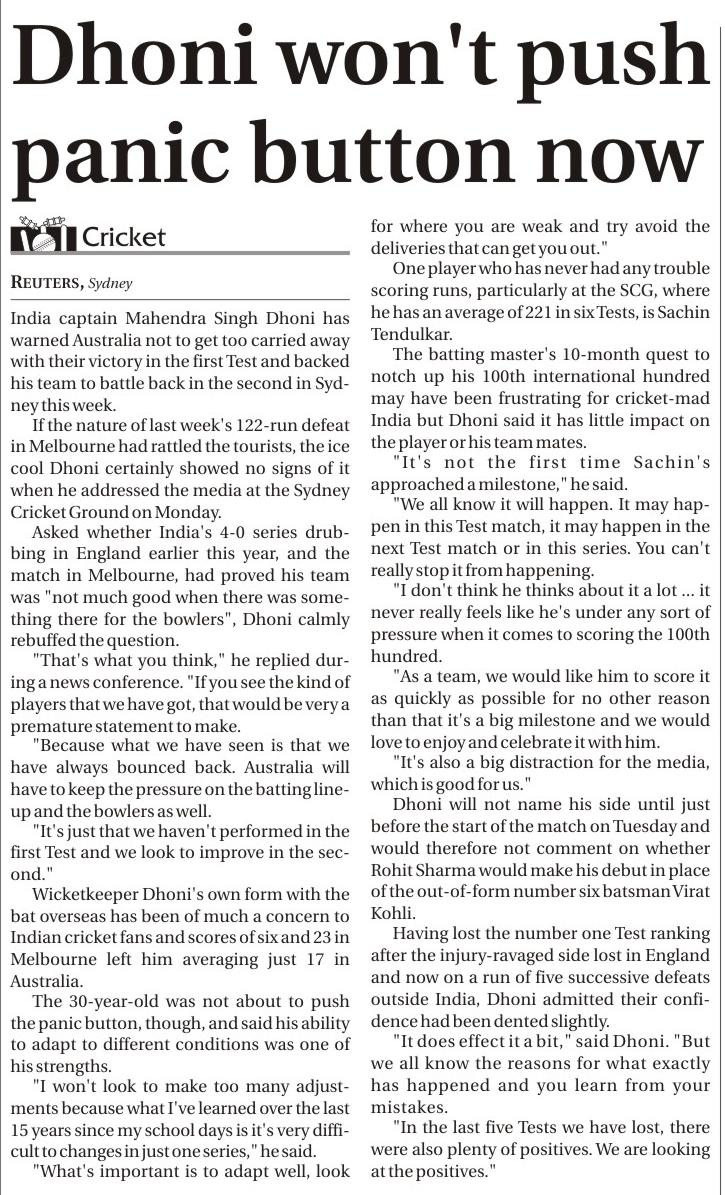 Dhoni won't push panic button now

Cricket

REUTERS, Sydney

India captain Mahendra Singh Dhoni has warned Australia not to get too carried away with their victory in the first Test and backed his team to battle back in the second in Sydney this week.

If the nature of last week's 122-run defeat in Melbourne had rattled the tourists, the ice cool Dhoni certainly showed no signs of it when he addressed the media at the Sydney Cricket Ground on Monday.

Asked whether India's 4-0 series drubbing in England earlier this year, and the match in Melbourne, had proved his team was "not much good when there was something there for the bowlers", Dhoni calmly rebuffed the question.

"That's what you think," he replied during a news conference. "If you see the kind of players that we have got, that would be very a premature statement to make.

"Because what we have seen is that we have always bounced back. Australia will have to keep the pressure on the batting lineup and the bowlers as well.

"It's just that we haven't performed in the first Test and we look to improve in the second."

Wicketkeeper Dhoni's own form with the bat overseas has been of much a concern to Indian cricket fans and scores of six and 23 in Melbourne left him averaging just 17 in Australia.

The 30-year-old was not about to push the panic button, though, and said his ability to adapt to different conditions was one of his strengths.

"I won't look to make too many adjustments because what I've learned over the last 15 years since my school days is it's very difficult to changes in just one series," he said.

"What's important is to adapt well, look for where you are weak and try avoid the deliveries that can get you out."

One player who has never had any trouble scoring runs, particularly at the SCG, where he has an average of 221 in six Tests, is Sachin Tendulkar.

The batting master's 10-month quest to notch up his 100th international hundred may have been frustrating for cricket-mad India but Dhoni said it has little impact on the player or his team mates.

"It's not the first time Sachin's approached a milestone," he said.

"We all know it will happen. It may happen in this Test match, it may happen in the next Test match or in this series. You can't really stop it from happening.

"I don't think he thinks about it a lot ... it never really feels like he's under any sort of pressure when it comes to scoring the 100th hundred.

"As a team, we would like him to score it as quickly as possible for no other reason than that it's a big milestone and we would love to enjoy and celebrate it with him.

"It's also a big distraction for the media, which is good for us."

Dhoni will not name his side until just before the start of the match on Tuesday and would therefore not comment on whether Rohit Sharma would make his debut in place of the out-of-form number six batsman Virat Kohli.

Having lost the number one Test ranking after the injury-ravaged side lost in England and now on a run of five successive defeats outside India, Dhoni admitted their confidence had been dented slightly.

"It does effect it a bit," said Dhoni. "But we all know the reasons for what exactly has happened and you learn from your mistakes.

"In the last five Tests we have lost, there were also plenty of positives. We are looking at the positives."